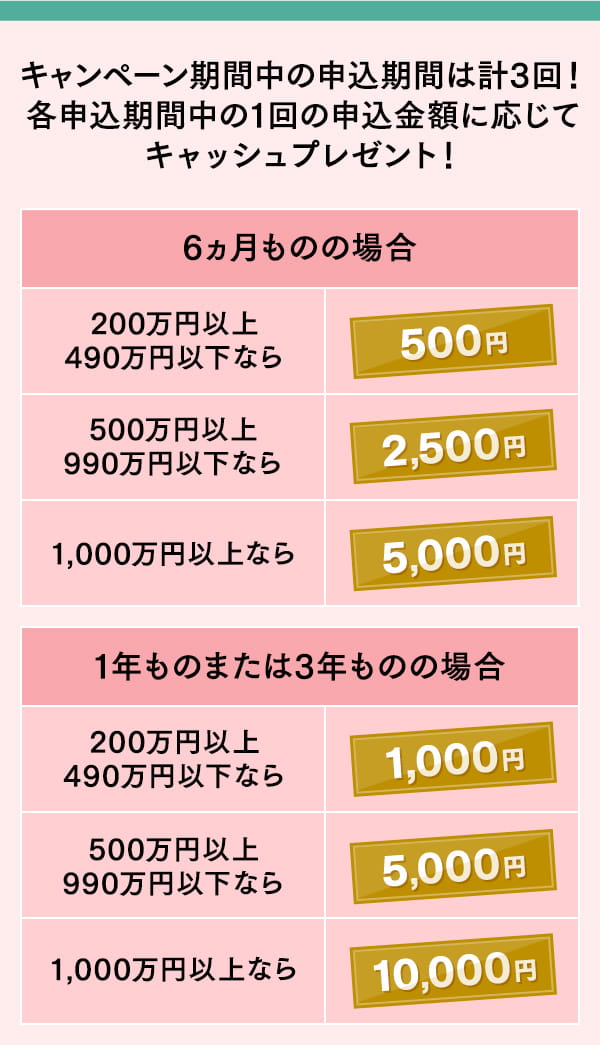 キャンペーン期間中の申込期間は計3回！
各申込期間中の1回の申込金額に応じて
キャッシュプレゼント！

| 6ヵ月ものの場合 | |
|---|---|
| 200万円以上 490万円以下なら | 500円 |
| 500万円以上 990万円以下なら | 2,500円 |
| 1,000万円以上なら | 5,000円 |

| 1年ものまたは3年ものの場合 | |
|---|---|
| 200万円以上 490万円以下なら | 1,000円 |
| 500万円以上 990万円以下なら | 5,000円 |
| 1,000万円以上なら | 10,000円 |